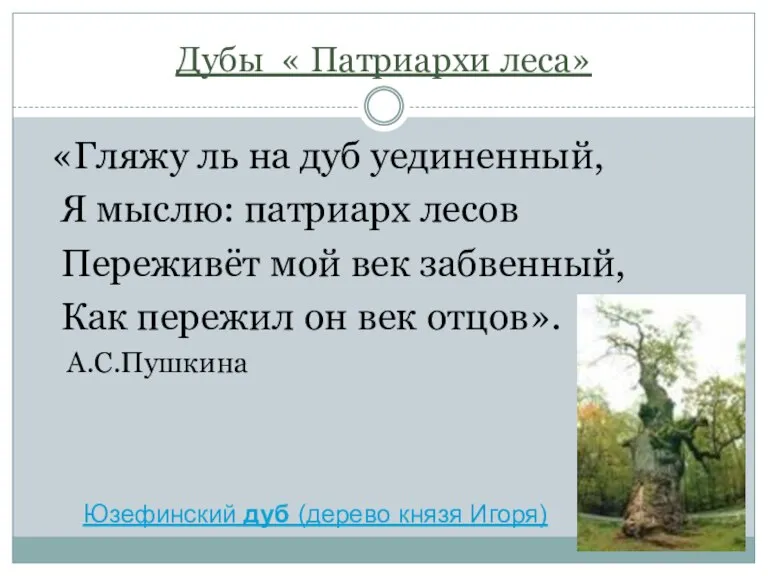 Дубы « Патриархи леса»

«Гляжу ль на дуб уединенный,
Я мыслю: патриарх лесов
Переживёт мой век забвенный,
Как пережил он век отцов».
А.С.Пушкина

Юзефинский дуб (дерево князя Игоря)